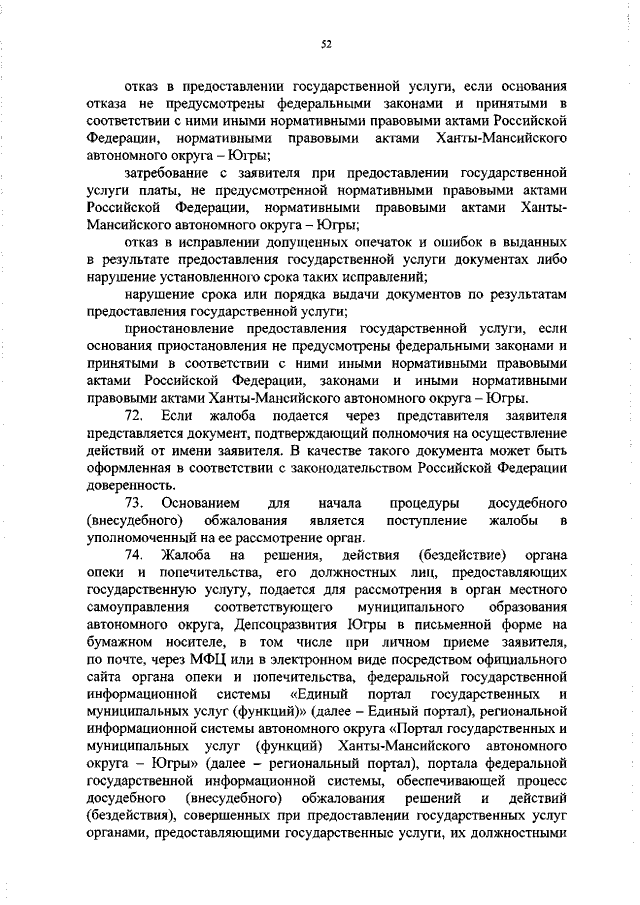 52

отказ в предоставлении государственной услуги, если основания отказа не предусмотрены федеральными законами и принятыми в соответствии с ними иными нормативными правовыми актами Российской Федерации, нормативными правовыми актами Ханты-Мансийского автономного округа – Югры;

затребование с заявителя при предоставлении государственной услуги платы, не предусмотренной нормативными правовыми актами Российской Федерации, нормативными правовыми актами Ханты-Мансийского автономного округа – Югры;

отказ в исправлении допущенных опечаток и ошибок в выданных в результате предоставления государственной услуги документах либо нарушение установленного срока таких исправлений;

нарушение срока или порядка выдачи документов по результатам предоставления государственной услуги;

приостановление предоставления государственной услуги, если основания приостановления не предусмотрены федеральными законами и принятыми в соответствии с ними иными нормативными правовыми актами Российской Федерации, законами и иными нормативными правовыми актами Ханты-Мансийского автономного округа – Югры.

72. Если жалоба подается через представителя заявителя представляется документ, подтверждающий полномочия на осуществление действий от имени заявителя. В качестве такого документа может быть оформленная в соответствии с законодательством Российской Федерации доверенность.

73. Основанием для начала процедуры досудебного (внесудебного) обжалования является поступление жалобы в уполномоченный на ее рассмотрение орган.

74. Жалоба на решения, действия (бездействие) органа опеки и попечительства, его должностных лиц, предоставляющих государственную услугу, подается для рассмотрения в орган местного самоуправления соответствующего муниципального образования автономного округа, Депсоцразвития Югры в письменной форме на бумажном носителе, в том числе при личном приеме заявителя, по почте, через МФЦ или в электронном виде посредством официального сайта органа опеки и попечительства, федеральной государственной информационной системы «Единый портал государственных и муниципальных услуг (функций)» (далее – Единый портал), региональной информационной системы автономного округа «Портал государственных и муниципальных услуг (функций) Ханты-Мансийского автономного округа – Югры» (далее – региональный портал), портала федеральной государственной информационной системы, обеспечивающей процесс досудебного (внесудебного) обжалования решений и действий (бездействия), совершенных при предоставлении государственных услуг органами, предоставляющими государственные услуги, их должностными